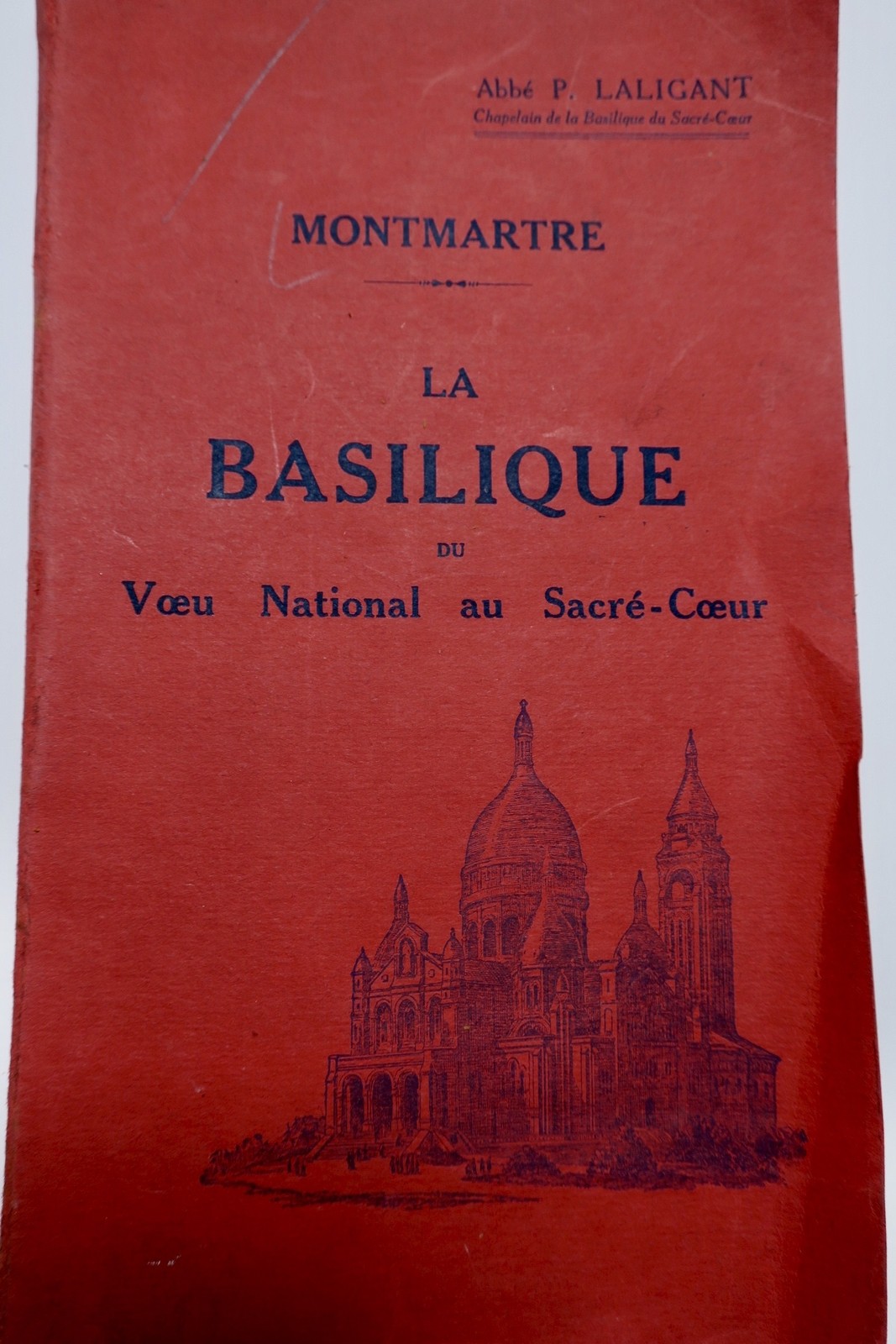 Abbé P. LALIGANT
Chapelain de la Basilique du Sacré-Cœur

MONTMARTRE

LA
BASILIQUE
DU
Vœu National au Sacré-Cœur